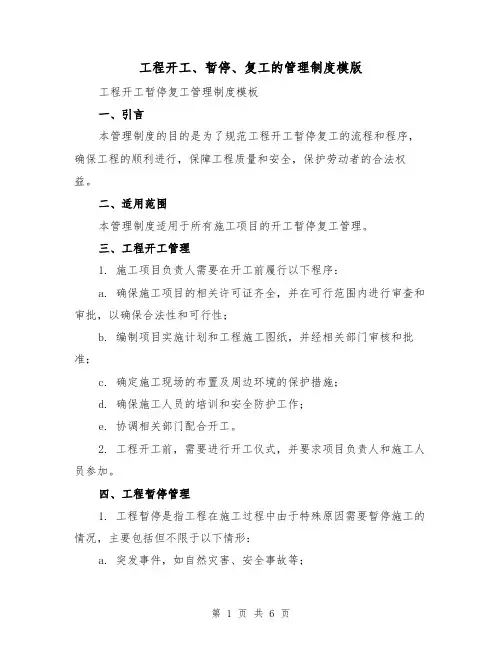 工程开工、暂停、复工的管理制度模版

工程开工暂停复工管理制度模板

一、引言

本管理制度的目的是为了规范工程开工暂停复工的流程和程序，确保工程的顺利进行，保障工程质量和安全，保护劳动者的合法权益。

二、适用范围

本管理制度适用于所有施工项目的开工暂停复工管理。

三、工程开工管理

1. 施工项目负责人需要在开工前履行以下程序：

a. 确保施工项目的相关许可证齐全，并在可行范围内进行审查和审批，以确保合法性和可行性；

b. 编制项目实施计划和工程施工图纸，并经相关部门审核和批准；

c. 确定施工现场的布置及周边环境的保护措施；

d. 确保施工人员的培训和安全防护工作；

e. 协调相关部门配合开工。

2. 工程开工前，需要进行开工仪式，并要求项目负责人和施工人员参加。

四、工程暂停管理

1. 工程暂停是指工程在施工过程中由于特殊原因需要暂停施工的情况，主要包括但不限于以下情形：

a. 突发事件，如自然灾害、安全事故等；

第 1 页 共 6 页